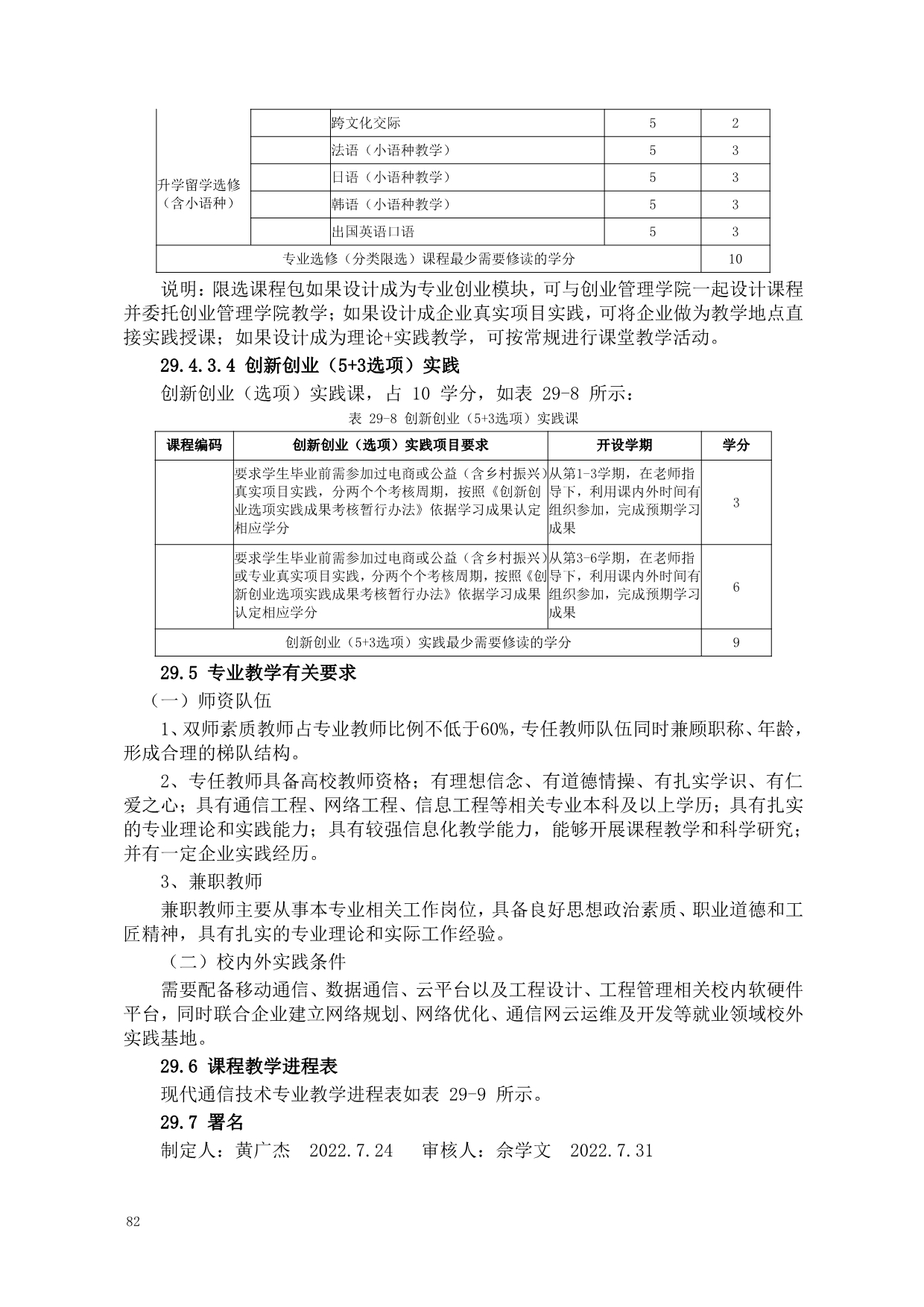 | 升学留学选修（含小语种） |  | 跨文化交际 | 5 | 2 |
|---|---|---|---|---|
|  |  | 法语（小语种教学） | 5 | 3 |
|  |  | 日语（小语种教学） | 5 | 3 |
|  |  | 韩语（小语种教学） | 5 | 3 |
|  |  | 出国英语口语 | 5 | 3 |
| 专业选修（分类限选）课程最少需要修读的学分 |  |  |  | 10 |

说明：限选课程包如果设计成为专业创业模块，可与创业管理学院一起设计课程并委托创业管理学院教学；如果设计成企业真实项目实践，可将企业做为教学地点直接实践授课；如果设计成为理论+实践教学，可按常规进行课堂教学活动。

29.4.3.4 创新创业（5+3选项）实践

创新创业（选项）实践课，占 10 学分，如表 29-8 所示：

表 29-8 创新创业（5+3选项）实践课

| 课程编码 | 创新创业（选项）实践项目要求 | 开设学期 | 学分 |
|---|---|---|---|
|  | 要求学生毕业前需参加过电商或公益（含乡村振兴）真实项目实践，分两个个考核周期，按照《创新创业选项实践成果考核暂行办法》依据学习成果认定相应学分 | 从第1-3学期，在老师指导下，利用课内外时间有组织参加，完成预期学习成果 | 3 |
|  | 要求学生毕业前需参加过电商或公益（含乡村振兴）或专业真实项目实践，分两个个考核周期，按照《创新创业选项实践成果考核暂行办法》依据学习成果认定相应学分 | 从第3-6学期，在老师指导下，利用课内外时间有组织参加，完成预期学习成果 | 6 |
| 创新创业（5+3选项）实践最少需要修读的学分 |  |  | 9 |

29.5 专业教学有关要求

（一）师资队伍

1、双师素质教师占专业教师比例不低于60%，专任教师队伍同时兼顾职称、年龄，形成合理的梯队结构。

2、专任教师具备高校教师资格；有理想信念、有道德情操、有扎实学识、有仁爱之心；具有通信工程、网络工程、信息工程等相关专业本科及以上学历；具有扎实的专业理论和实践能力；具有较强信息化教学能力，能够开展课程教学和科学研究；并有一定企业实践经历。

3、兼职教师

兼职教师主要从事本专业相关工作岗位，具备良好思想政治素质、职业道德和工匠精神，具有扎实的专业理论和实际工作经验。

（二）校内外实践条件

需要配备移动通信、数据通信、云平台以及工程设计、工程管理相关校内软硬件平台，同时联合企业建立网络规划、网络优化、通信网云运维及开发等就业领域校外实践基地。

29.6 课程教学进程表

现代通信技术专业教学进程表如表 29-9 所示。

29.7 署名

制定人：黄广杰 2022.7.24 审核人：余学文 2022.7.31

82